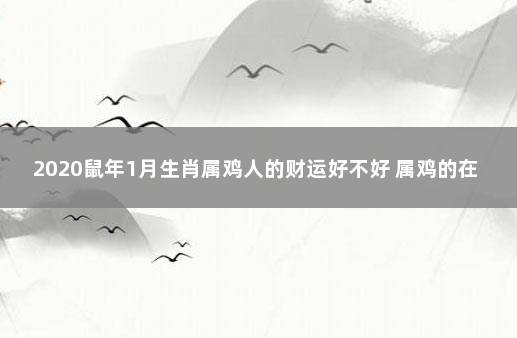 2020鼠年1月生肖属鸡人的财运好不好 属鸡的在